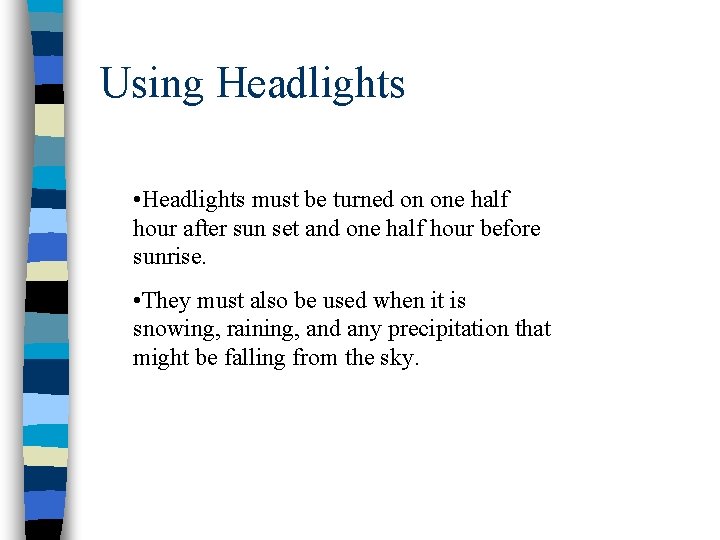 Using Headlights

• Headlights must be turned on one half hour after sun set and one half hour before sunrise.

• They must also be used when it is snowing, raining, and any precipitation that might be falling from the sky.